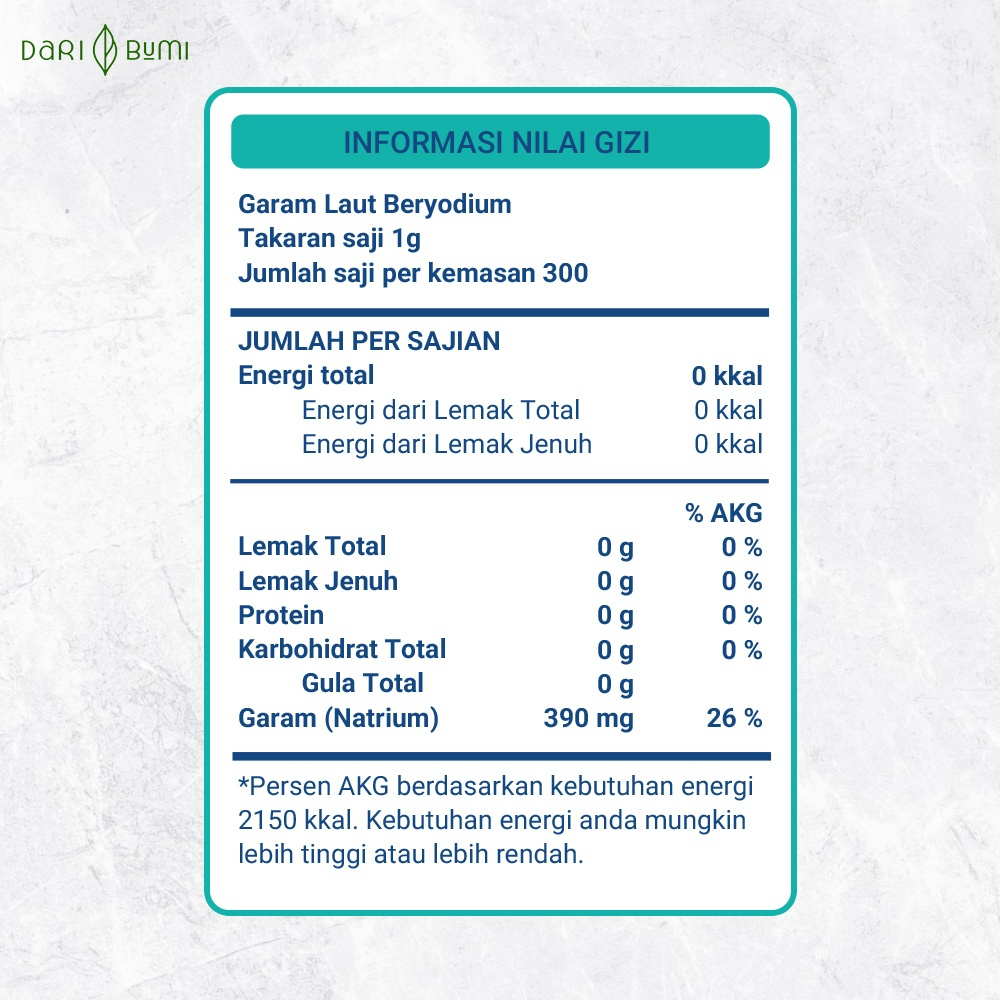 DARI BUMI

INFORMASI NILAI GIZI

Garam Laut Beryodium
Takaran saji 1g
Jumlah saji per kemasan 300

JUMLAH PER SAJIAN
| | |
|---|---|
| Energi total | 0 kkal |
| Energi dari Lemak Total | 0 kkal |
| Energi dari Lemak Jenuh | 0 kkal |

| | | % AKG |
|---|---|---|
| Lemak Total | 0 g | 0 % |
| Lemak Jenuh | 0 g | 0 % |
| Protein | 0 g | 0 % |
| Karbohidrat Total | 0 g | 0 % |
| Gula Total | 0 g | |
| Garam (Natrium) | 390 mg | 26 % |

*Persen AKG berdasarkan kebutuhan energi 2150 kkal. Kebutuhan energi anda mungkin lebih tinggi atau lebih rendah.